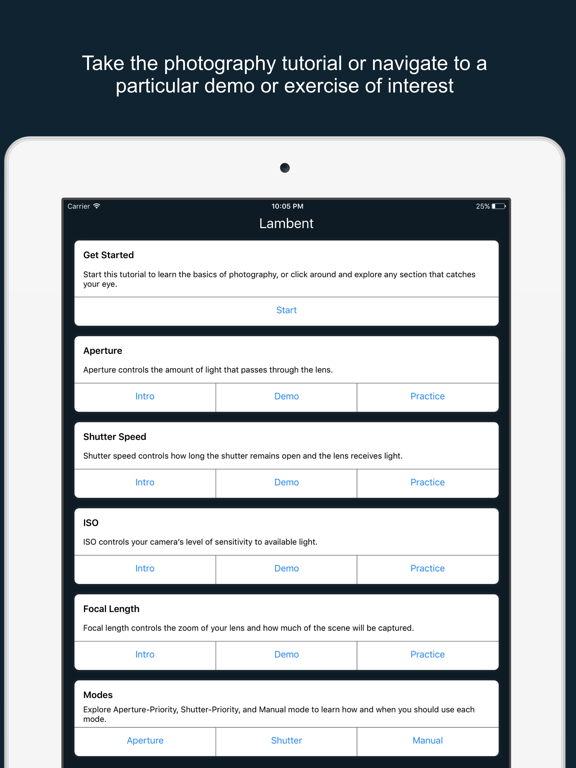 Take the photography tutorial or navigate to a particular demo or exercise of interest

Carrier
10:05 PM
25%

Lambent

Get Started
Start this tutorial to learn the basics of photography, or click around and explore any section that catches your eye.
Start

Aperture
Aperture controls the amount of light that passes through the lens.
Intro Demo Practice

Shutter Speed
Shutter speed controls how long the shutter remains open and the lens receives light.
Intro Demo Practice

ISO
ISO controls your camera's level of sensitivity to available light.
Intro Demo Practice

Focal Length
Focal length controls the zoom of your lens and how much of the scene will be captured.
Intro Demo Practice

Modes
Explore Aperture-Priority, Shutter-Priority, and Manual mode to learn how and when you should use each mode.
Aperture Shutter Manual